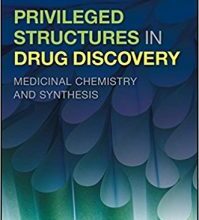 PRIVILEGED STRUCTURES IN DRUG DISCOVERY

MEDICINAL CHEMISTRY AND SYNTHESIS